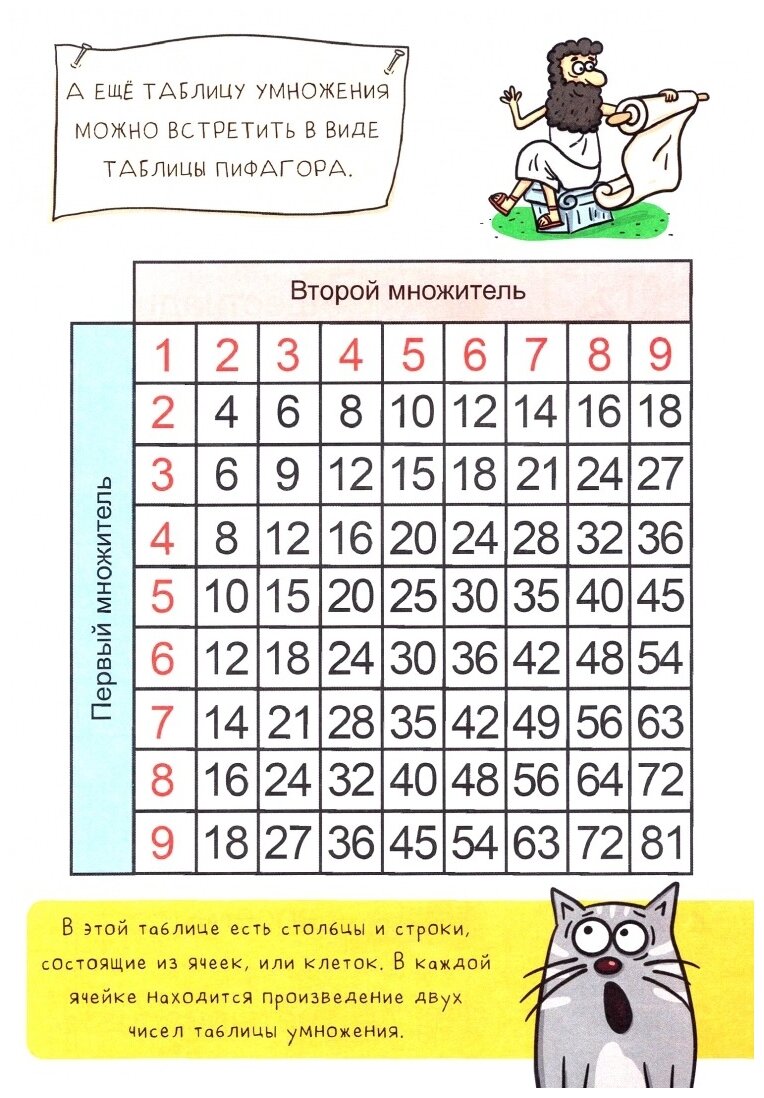 А ЕЩЁ ТАБЛИЦУ УМНОЖЕНИЯ МОЖНО ВСТРЕТИТЬ В ВИДЕ ТАБЛИЦЫ ПИФАГОРА.

Второй множитель

Первый множитель

| 1 | 2 | 3 | 4 | 5 | 6 | 7 | 8 | 9 |
|---|---|---|---|---|---|---|---|---|
| 2 | 4 | 6 | 8 | 10 | 12 | 14 | 16 | 18 |
| 3 | 6 | 9 | 12 | 15 | 18 | 21 | 24 | 27 |
| 4 | 8 | 12 | 16 | 20 | 24 | 28 | 32 | 36 |
| 5 | 10 | 15 | 20 | 25 | 30 | 35 | 40 | 45 |
| 6 | 12 | 18 | 24 | 30 | 36 | 42 | 48 | 54 |
| 7 | 14 | 21 | 28 | 35 | 42 | 49 | 56 | 63 |
| 8 | 16 | 24 | 32 | 40 | 48 | 56 | 64 | 72 |
| 9 | 18 | 27 | 36 | 45 | 54 | 63 | 72 | 81 |

В этой таблице есть столбцы и строки, состоящие из ячеек, или клеток. В каждой ячейке находится произведение двух чисел таблицы умножения.